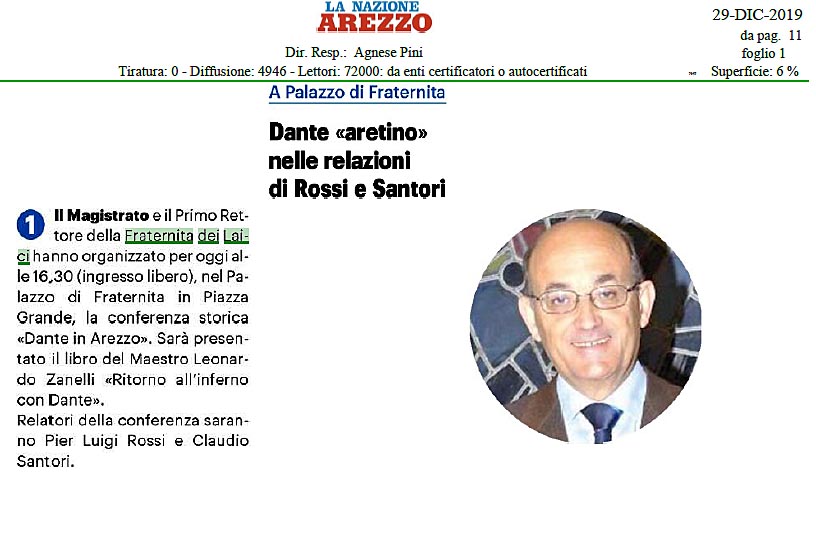 LA NAZIONE
AREZZO

29-DIC-2019
da pag. 11
foglio 1
Superficie: 6 %

Dir. Resp.: Agnese Pini
Tiratura: 0 - Diffusione: 4946 - Lettori: 72000: da enti certificatori o autocertificati

A Palazzo di Fraternita

Dante «aretino» nelle relazioni di Rossi e Santori

1 Il Magistrato e il Primo Rettore della Fraternita dei Laici hanno organizzato per oggi alle 16,30 (ingresso libero), nel Palazzo di Fraternita in Piazza Grande, la conferenza storica «Dante in Arezzo». Sarà presentato il libro del Maestro Leonardo Zanelli «Ritorno all'inferno con Dante».
Relatori della conferenza saranno Pier Luigi Rossi e Claudio Santori.